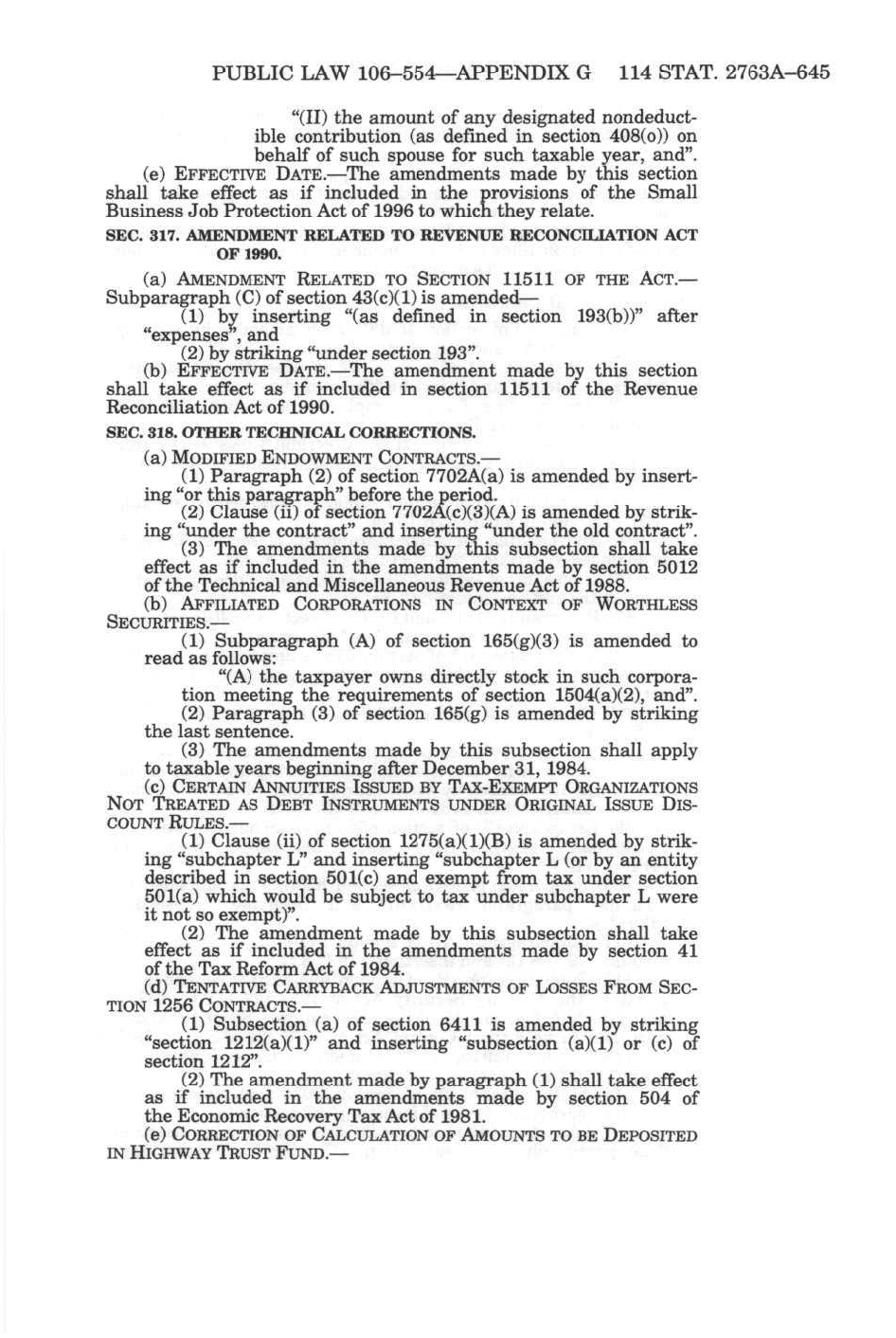 PUBLIC LAW 106–554—APPENDIX G 114 STAT. 2763A–645

"(II) the amount of any designated nondeductible contribution (as defined in section 408(o)) on behalf of such spouse for such taxable year, and".

(e) EFFECTIVE DATE.—The amendments made by this section shall take effect as if included in the provisions of the Small Business Job Protection Act of 1996 to which they relate.

SEC. 317. AMENDMENT RELATED TO REVENUE RECONCILIATION ACT OF 1990.

(a) AMENDMENT RELATED TO SECTION 11511 OF THE ACT.—Subparagraph (C) of section 43(c)(1) is amended—

(1) by inserting "(as defined in section 193(b))" after "expenses", and

(2) by striking "under section 193".

(b) EFFECTIVE DATE.—The amendment made by this section shall take effect as if included in section 11511 of the Revenue Reconciliation Act of 1990.

SEC. 318. OTHER TECHNICAL CORRECTIONS.

(a) MODIFIED ENDOWMENT CONTRACTS.—

(1) Paragraph (2) of section 7702A(a) is amended by inserting "or this paragraph" before the period.

(2) Clause (ii) of section 7702A(c)(3)(A) is amended by striking "under the contract" and inserting "under the old contract".

(3) The amendments made by this subsection shall take effect as if included in the amendments made by section 5012 of the Technical and Miscellaneous Revenue Act of 1988.

(b) AFFILIATED CORPORATIONS IN CONTEXT OF WORTHLESS SECURITIES.—

(1) Subparagraph (A) of section 165(g)(3) is amended to read as follows:

"(A) the taxpayer owns directly stock in such corporation meeting the requirements of section 1504(a)(2), and".

(2) Paragraph (3) of section 165(g) is amended by striking the last sentence.

(3) The amendments made by this subsection shall apply to taxable years beginning after December 31, 1984.

(c) CERTAIN ANNUITIES ISSUED BY TAX-EXEMPT ORGANIZATIONS NOT TREATED AS DEBT INSTRUMENTS UNDER ORIGINAL ISSUE DISCOUNT RULES.—

(1) Clause (ii) of section 1275(a)(1)(B) is amended by striking "subchapter L" and inserting "subchapter L (or by an entity described in section 501(c) and exempt from tax under section 501(a) which would be subject to tax under subchapter L were it not so exempt)".

(2) The amendment made by this subsection shall take effect as if included in the amendments made by section 41 of the Tax Reform Act of 1984.

(d) TENTATIVE CARRYBACK ADJUSTMENTS OF LOSSES FROM SECTION 1256 CONTRACTS.—

(1) Subsection (a) of section 6411 is amended by striking "section 1212(a)(1)" and inserting "subsection (a)(1) or (c) of section 1212".

(2) The amendment made by paragraph (1) shall take effect as if included in the amendments made by section 504 of the Economic Recovery Tax Act of 1981.

(e) CORRECTION OF CALCULATION OF AMOUNTS TO BE DEPOSITED IN HIGHWAY TRUST FUND.—